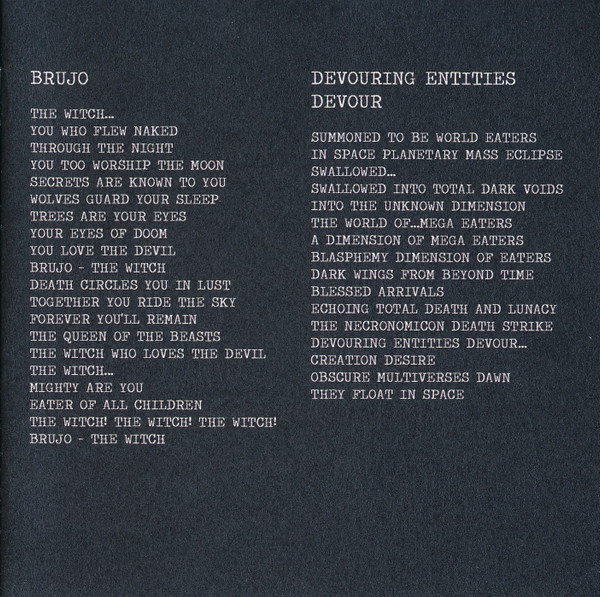 BRUJO

THE WITCH...
YOU WHO FLEW NAKED
THROUGH THE NIGHT
YOU TOO WORSHIP THE MOON
SECRETS ARE KNOWN TO YOU
WOLVES GUARD YOUR SLEEP
TREES ARE YOUR EYES
YOUR EYES OF DOOM
YOU LOVE THE DEVIL
BRUJO - THE WITCH
DEATH CIRCLES YOU IN LUST
TOGETHER YOU RIDE THE SKY
FOREVER YOU'LL REMAIN
THE QUEEN OF THE BEASTS
THE WITCH WHO LOVES THE DEVIL
THE WITCH...
MIGHTY ARE YOU
EATER OF ALL CHILDREN
THE WITCH! THE WITCH! THE WITCH!
BRUJO - THE WITCH

DEVOURING ENTITIES
DEVOUR

SUMMONED TO BE WORLD EATERS
IN SPACE PLANETARY MASS ECLIPSE
SWALLOWED...
SWALLOWED INTO TOTAL DARK VOIDS
INTO THE UNKNOWN DIMENSION
THE WORLD OF...MEGA EATERS
A DIMENSION OF MEGA EATERS
BLASPHEMY DIMENSION OF EATERS
DARK WINGS FROM BEYOND TIME
BLESSED ARRIVALS
ECHOING TOTAL DEATH AND LUNACY
THE NECRONOMICON DEATH STRIKE
DEVOURING ENTITIES DEVOUR...
CREATION DESIRE
OBSCURE MULTIVERSES DAWN
THEY FLOAT IN SPACE